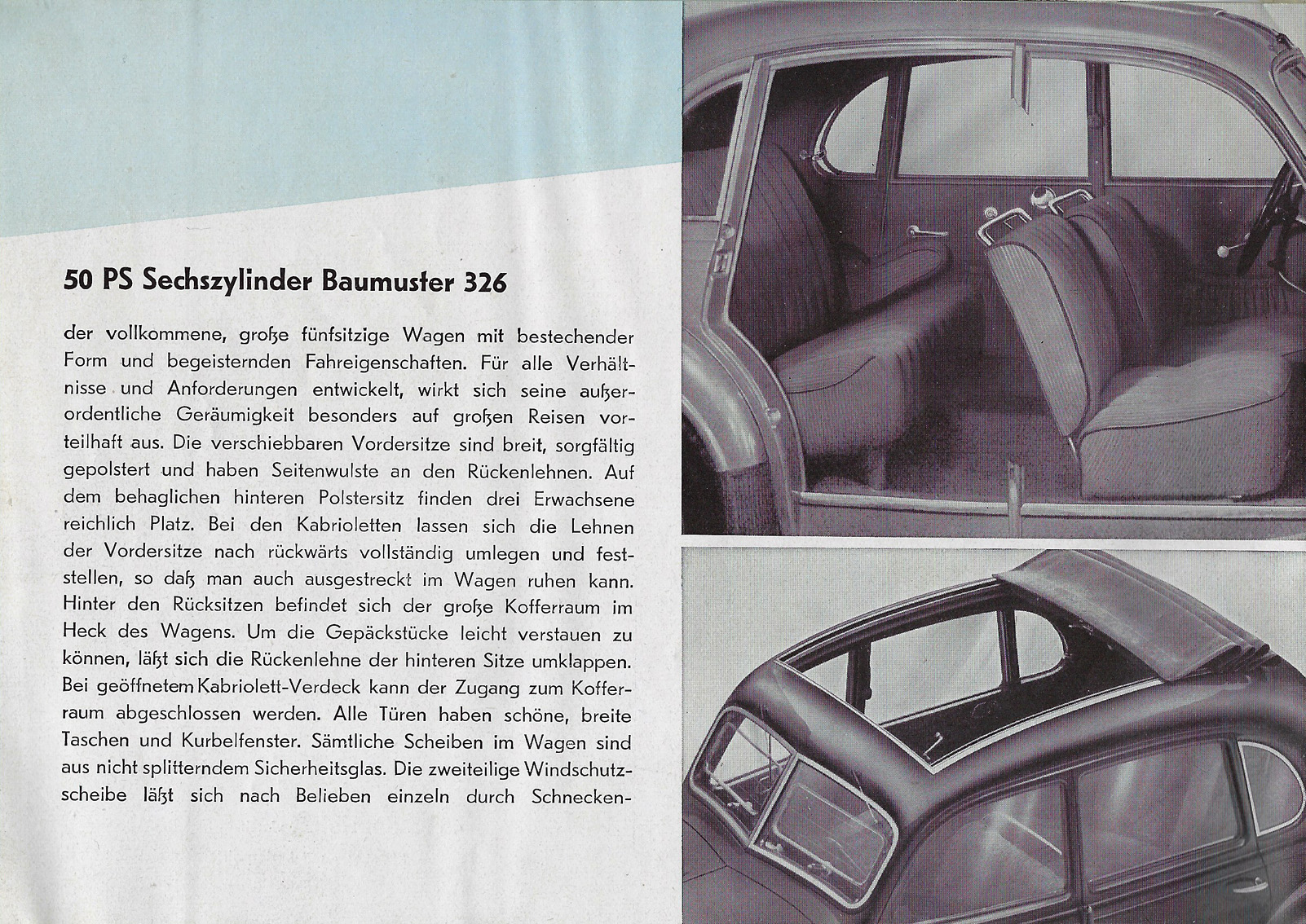 50 PS Sechszylinder Baumuster 326

der vollkommene, große fünfsitzige Wagen mit bestechender Form und begeisternden Fahreigenschaften. Für alle Verhältnisse und Anforderungen entwickelt, wirkt sich seine außerordentliche Geräumigkeit besonders auf großen Reisen vorteilhaft aus. Die verschiebbaren Vordersitze sind breit, sorgfältig gepolstert und haben Seitenwulste an den Rückenlehnen. Auf dem behaglichen hinteren Polstersitz finden drei Erwachsene reichlich Platz. Bei den Kabrioletten lassen sich die Lehnen der Vordersitze nach rückwärts vollständig umlegen und feststellen, so daß man auch ausgestreckt im Wagen ruhen kann. Hinter den Rücksitzen befindet sich der große Kofferraum im Heck des Wagens. Um die Gepäckstücke leicht verstauen zu können, läßt sich die Rückenlehne der hinteren Sitze umklappen. Bei geöffnetem Kabriolett-Verdeck kann der Zugang zum Kofferraum abgeschlossen werden. Alle Türen haben schöne, breite Taschen und Kurbelfenster. Sämtliche Scheiben im Wagen sind aus nicht splitterndem Sicherheitsglas. Die zweiteilige Windschutzscheibe läßt sich nach Belieben einzeln durch Schnecken-